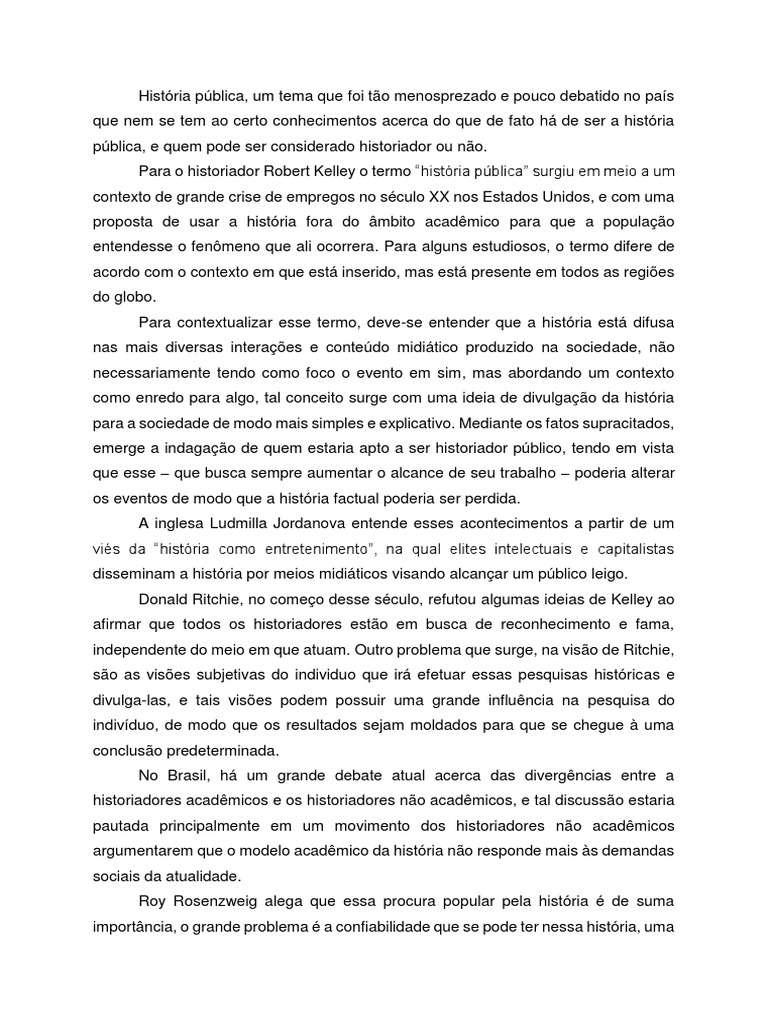 História pública, um tema que foi tão menosprezado e pouco debatido no país que nem se tem ao certo conhecimentos acerca do que de fato há de ser a história pública, e quem pode ser considerado historiador ou não.

Para o historiador Robert Kelley o termo "história pública" surgiu em meio a um contexto de grande crise de empregos no século XX nos Estados Unidos, e com uma proposta de usar a história fora do âmbito acadêmico para que a população entendesse o fenômeno que ali ocorrera. Para alguns estudiosos, o termo difere de acordo com o contexto em que está inserido, mas está presente em todos as regiões do globo.

Para contextualizar esse termo, deve-se entender que a história está difusa nas mais diversas interações e conteúdo midiático produzido na sociedade, não necessariamente tendo como foco o evento em sim, mas abordando um contexto como enredo para algo, tal conceito surge com uma ideia de divulgação da história para a sociedade de modo mais simples e explicativo. Mediante os fatos supracitados, emerge a indagação de quem estaria apto a ser historiador público, tendo em vista que esse – que busca sempre aumentar o alcance de seu trabalho – poderia alterar os eventos de modo que a história factual poderia ser perdida.

A inglesa Ludmilla Jordanova entende esses acontecimentos a partir de um viés da "história como entretenimento", na qual elites intelectuais e capitalistas disseminam a história por meios midiáticos visando alcançar um público leigo.

Donald Ritchie, no começo desse século, refutou algumas ideias de Kelley ao afirmar que todos os historiadores estão em busca de reconhecimento e fama, independente do meio em que atuam. Outro problema que surge, na visão de Ritchie, são as visões subjetivas do individuo que irá efetuar essas pesquisas históricas e divulga-las, e tais visões podem possuir uma grande influência na pesquisa do indivíduo, de modo que os resultados sejam moldados para que se chegue à uma conclusão predeterminada.

No Brasil, há um grande debate atual acerca das divergências entre a historiadores acadêmicos e os historiadores não acadêmicos, e tal discussão estaria pautada principalmente em um movimento dos historiadores não acadêmicos argumentarem que o modelo acadêmico da história não responde mais às demandas sociais da atualidade.

Roy Rosenzweig alega que essa procura popular pela história é de suma importância, o grande problema é a confiabilidade que se pode ter nessa história, uma